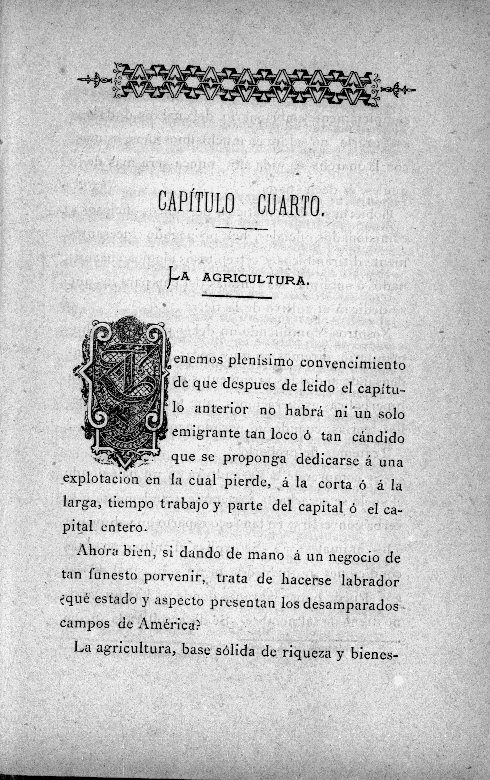 CAPÍTULO CUARTO.

LA AGRICULTURA.

Tenemos plenísimo convencimiento de que despues de leido el capítulo anterior no habrá ni un solo emigrante tan loco ó tan cándido que se proponga dedicarse á una explotacion en la cual pierde, á la corta ó á la larga, tiempo trabajo y parte del capital ó el capital entero.

Ahora bien, si dando de mano á un negocio de tan funesto porvenir, trata de hacerse labrador ¿qué estado y aspecto presentan los desamparados campos de América?

La agricultura, base sólida de riqueza y bienes-